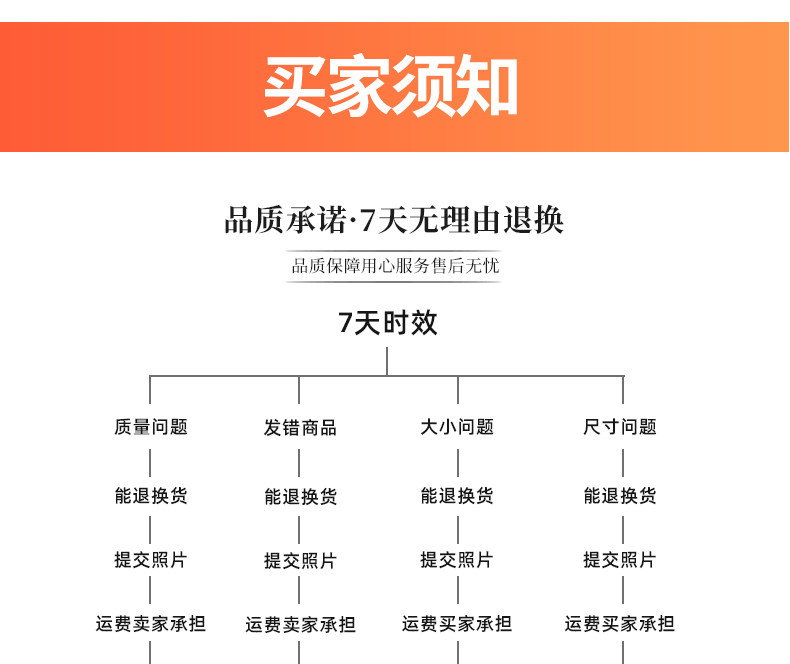 买家须知

品质承诺·7天无理由退换

品质保障用心服务售后无忧

7天时效

质量问题

能退换货

提交照片

运费卖家承担

发错商品

能退换货

提交照片

运费卖家承担

大小问题

能退换货

提交照片

运费买家承担

尺寸问题

能退换货

提交照片

运费买家承担